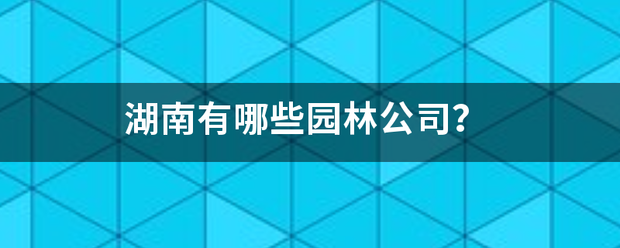 湖南有哪些园林公司?